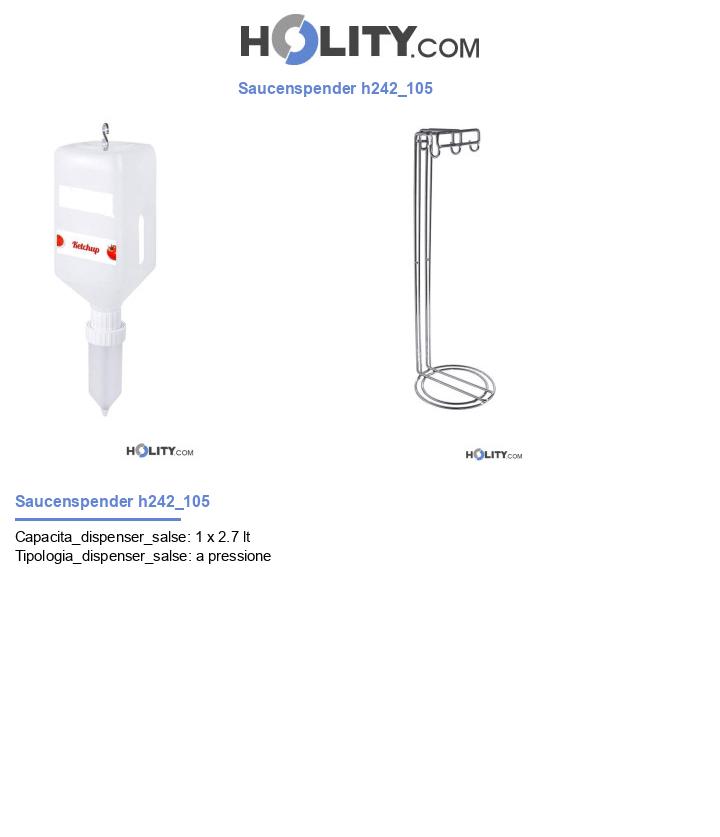 HOLITY.COM

Saucenspender h242_105

Ketchup

HOLITY.COM

HOLITY.COM

Saucenspender h242_105

Capacita_dispenser_salse: 1 x 2.7 lt
Tipologia_dispenser_salse: a pressione